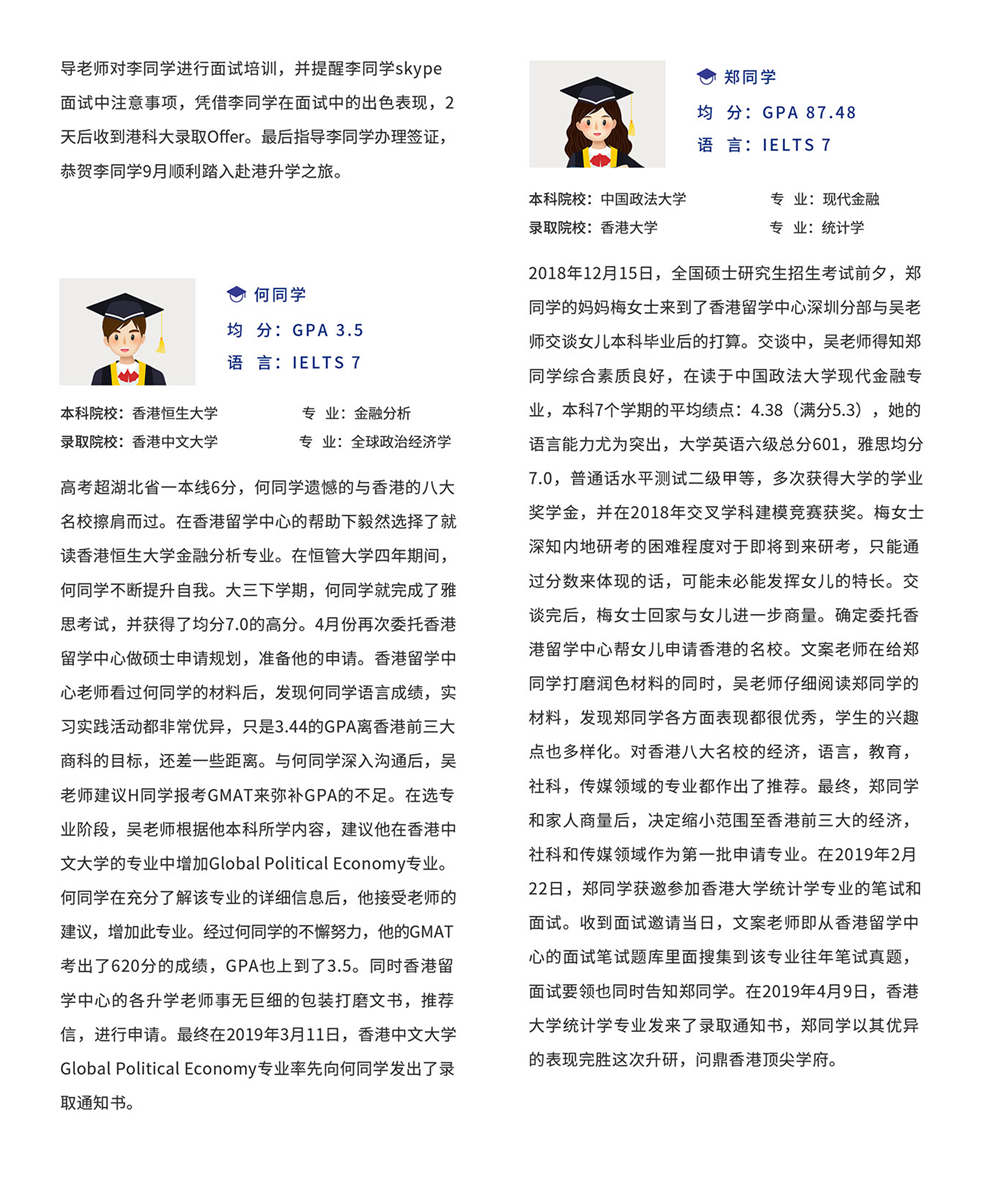 导老师对李同学进行面试培训，并提醒李同学skype面试中注意事项，凭借李同学在面试中的出色表现，2天后收到港科大录取Offer。最后指导李同学办理签证，恭贺李同学9月顺利踏入赴港升学之旅。

何同学
均 分：GPA 3.5
语 言：IELTS 7

本科院校：香港恒生大学　专 业：金融分析
录取院校：香港中文大学　专 业：全球政治经济学

高考超湖北省一本线6分，何同学遗憾的与香港的八大名校擦肩而过。在香港留学中心的帮助下毅然选择了就读香港恒生大学金融分析专业。在恒管大学四年期间，何同学不断提升自我。大三下学期，何同学就完成了雅思考试，并获得了均分7.0的高分。4月份再次委托香港留学中心做硕士申请规划，准备他的申请。香港留学中心老师看过何同学的材料后，发现何同学语言成绩，实习实践活动都非常优异，只是3.44的GPA离香港前三大商科的目标，还差一些距离。与何同学深入沟通后，吴老师建议H同学报考GMAT来弥补GPA的不足。在选专业阶段，吴老师根据他本科所学内容，建议他在香港中文大学的专业中增加Global Political Economy专业。何同学在充分了解该专业的详细信息后，他接受老师的建议，增加此专业。经过何同学的不懈努力，他的GMAT考出了620分的成绩，GPA也上到了3.5。同时香港留学中心的各升学老师事无巨细的包装打磨文书，推荐信，进行申请。最终在2019年3月11日，香港中文大学Global Political Economy专业率先向何同学发出了录取通知书。

郑同学
均 分：GPA 87.48
语 言：IELTS 7

本科院校：中国政法大学　专 业：现代金融
录取院校：香港大学　专 业：统计学

2018年12月15日，全国硕士研究生招生考试前夕，郑同学的妈妈梅女士来到了香港留学中心深圳分部与吴老师交谈女儿本科毕业后的打算。交谈中，吴老师得知郑同学综合素质良好，在读于中国政法大学现代金融专业，本科7个学期的平均绩点：4.38（满分5.3），她的语言能力尤为突出，大学英语六级总分601，雅思均分7.0，普通话水平测试二级甲等，多次获得大学的学业奖学金，并在2018年交叉学科建模竞赛获奖。梅女士深知内地研考的困难程度对于即将到来研考，只能通过分数来体现的话，可能未必能发挥女儿的特长。交谈完后，梅女士回家与女儿进一步商量。确定委托香港留学中心帮女儿申请香港的名校。文案老师在给郑同学打磨润色材料的同时，吴老师仔细阅读郑同学的材料，发现郑同学各方面表现都很优秀，学生的兴趣点也多样化。对香港八大名校的经济，语言，教育，社科，传媒领域的专业都作出了推荐。最终，郑同学和家人商量后，决定缩小范围至香港前三大的经济，社科和传媒领域作为第一批申请专业。在2019年2月22日，郑同学获邀参加香港大学统计学专业的笔试和面试。收到面试邀请当日，文案老师即从香港留学中心的面试笔试题库里面搜集到该专业往年笔试真题，面试要领也同时告知郑同学。在2019年4月9日，香港大学统计学专业发来了录取通知书，郑同学以其优异的表现完胜这次升研，问鼎香港顶尖学府。